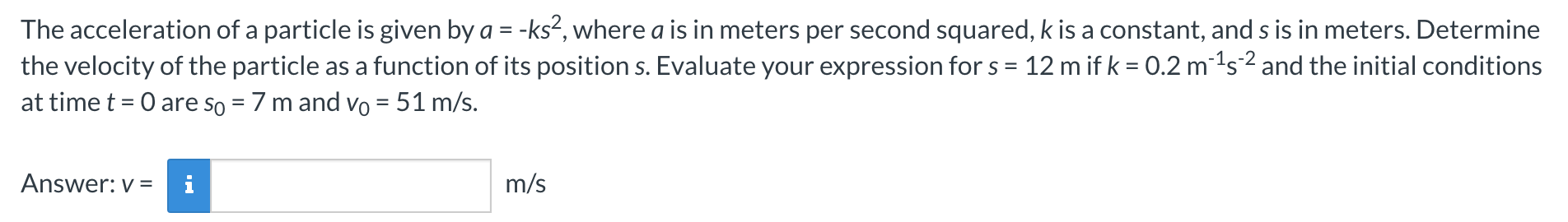 The acceleration of a particle is given by $a = -ks^2$, where $a$ is in meters per second squared, $k$ is a constant, and $s$ is in meters. Determine the velocity of the particle as a function of its position $s$. Evaluate your expression for $s = 12$ m if $k = 0.2$ $m^{-1}s^{-2}$ and the initial conditions at time $t = 0$ are $s_0 = 7$ m and $v_0 = 51$ m/s.

Answer: $v =$ i m/s